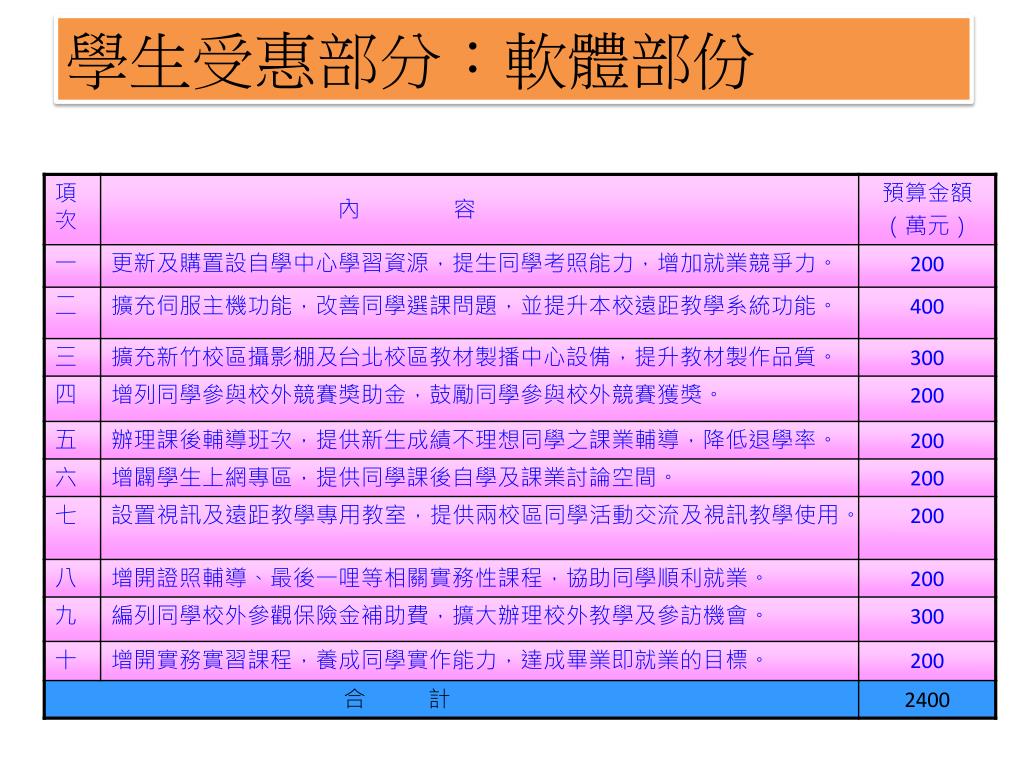 學生受惠部分：軟體部份

| 項次 | 內　　容 | 預算金額（萬元） |
|---|---|---|
| 一 | 更新及購置設自學中心學習資源，提生同學考照能力，增加就業競爭力。 | 200 |
| 二 | 擴充伺服主機功能，改善同學選課問題，並提升本校遠距教學系統功能。 | 400 |
| 三 | 擴充新竹校區攝影棚及台北校區教材製播中心設備，提升教材製作品質。 | 300 |
| 四 | 增列同學參與校外競賽獎助金，鼓勵同學參與校外競賽獲獎。 | 200 |
| 五 | 辦理課後輔導班次，提供新生成績不理想同學之課業輔導，降低退學率。 | 200 |
| 六 | 增闢學生上網專區，提供同學課後自學及課業討論空間。 | 200 |
| 七 | 設置視訊及遠距教學專用教室，提供兩校區同學活動交流及視訊教學使用。 | 200 |
| 八 | 增開證照輔導、最後一哩等相關實務性課程，協助同學順利就業。 | 200 |
| 九 | 編列同學校外參觀保險金補助費，擴大辦理校外教學及參訪機會。 | 300 |
| 十 | 增開實務實習課程，養成同學實作能力，達成畢業即就業的目標。 | 200 |
| 合　計 | | 2400 |